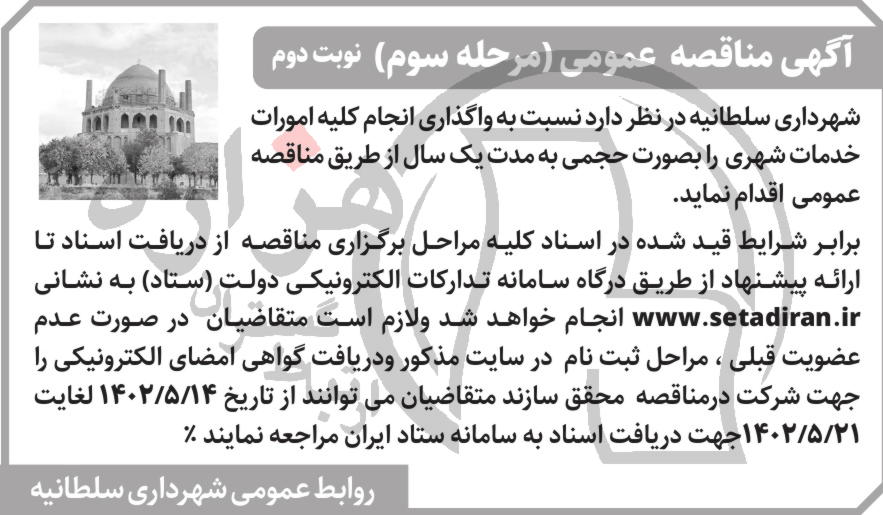 آگهی مناقصه عمومی (مرحله سوم) نوبت دوم

شهرداری سلطانیه در نظر دارد نسبت به واگذاری انجام کلیه امورات خدمات شهری را بصورت حجمی به مدت یک سال از طریق مناقصه عمومی اقدام نماید.

برابر شرایط قید شده در اسناد کلیه مراحل برگزاری مناقصه از دریافت اسناد تا ارائه پیشنهاد از طریق درگاه سامانه تدارکات الکترونیکی دولت (ستاد) به نشانی www.setadiran.ir انجام خواهد شد ولازم است متقاضیان در صورت عدم عضویت قبلی ، مراحل ثبت نام در سایت مذکور ودریافت گواهی امضای الکترونیکی را جهت شرکت درمناقصه محقق سازند متقاضیان می توانند از تاریخ ۱۴۰۲/۵/۱۴ لغایت ۱۴۰۲/۵/۲۱جهت دریافت اسناد به سامانه ستاد ایران مراجعه نمایند ٪

روابط عمومی شهرداری سلطانیه